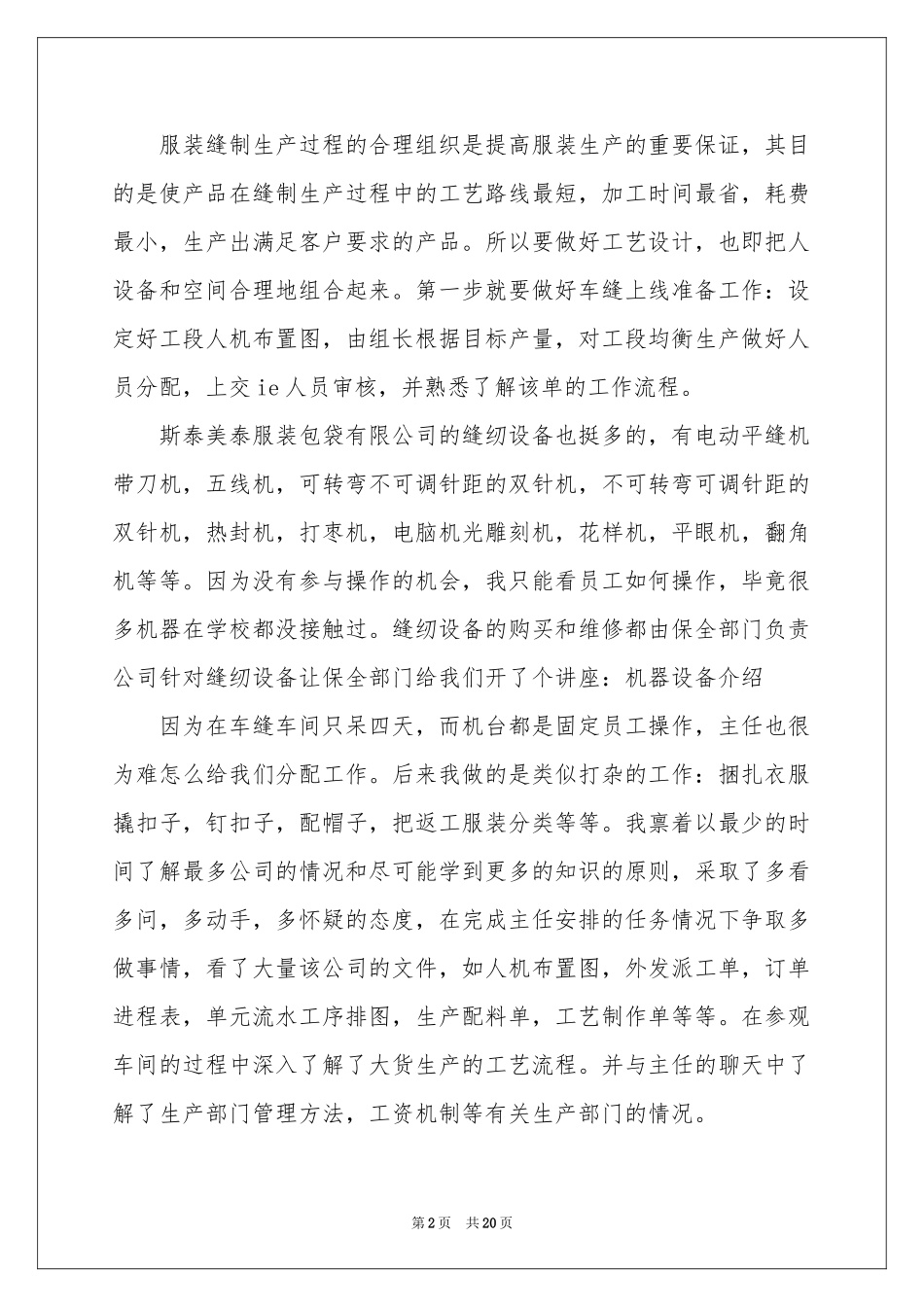 服装缝制生产过程的合理组织是提高服装生产的重要保证，其目的是使产品在缝制生产过程中的工艺路线最短，加工时间最省，耗费最小，生产出满足客户要求的产品。所以要做好工艺设计，也即把人设备和空间合理地组合起来。第一步就要做好车缝上线准备工作：设定好工段人机布置图，由组长根据目标产量，对工段均衡生产做好人员分配，上交ie人员审核，并熟悉了解该单的工作流程。

斯泰美泰服装包袋有限公司的缝纫设备也挺多的，有电动平缝机带刀机，五线机，可转弯不可调针距的双针机，不可转弯可调针距的双针机，热封机，打枣机，电脑机光雕刻机，花样机，平眼机，翻角机等等。因为没有参与操作的机会，我只能看员工如何操作，毕竟很多机器在学校都没接触过。缝纫设备的购买和维修都由保全部门负责公司针对缝纫设备让保全部门给我们开了个讲座：机器设备介绍

因为在车缝车间只呆四天，而机台都是固定员工操作，主任也很为难怎么给我们分配工作。后来我做的是类似打杂的工作：捆扎衣服撬扣子，钉扣子，配帽子，把返工服装分类等等。我禀着以最少的时间了解最多公司的情况和尽可能学到更多的知识的原则，采取了多看多问，多动手，多怀疑的态度，在完成主任安排的任务情况下争取多做事情，看了大量该公司的文件，如人机布置图，外发派工单，订单进程表，单元流水工序排图，生产配料单，工艺制作单等等。在参观车间的过程中深入了解了大货生产的工艺流程。并与主任的聊天中了解了生产部门管理方法，工资机制等有关生产部门的情况。

第2页 共20页